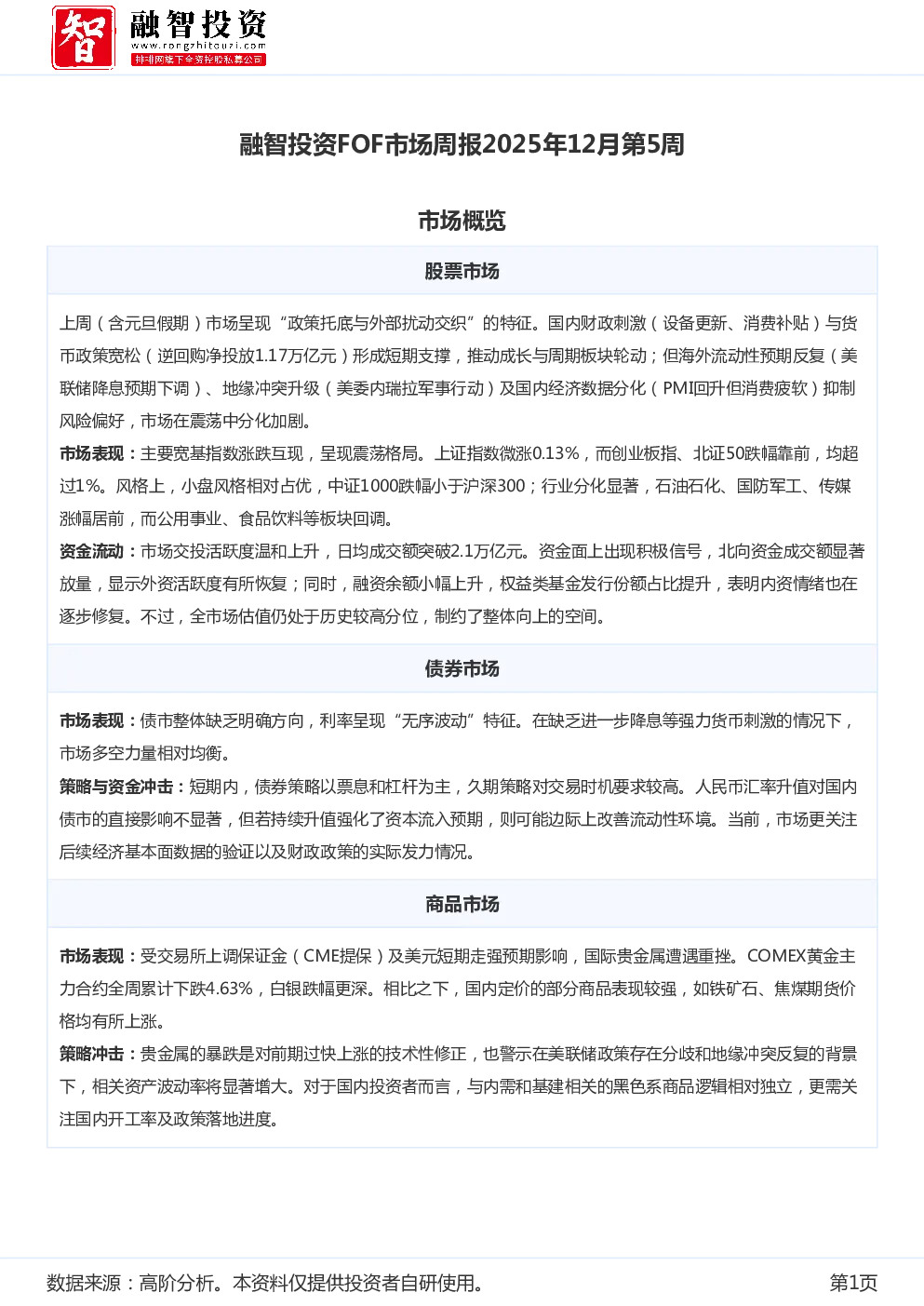 智 融智投资
www.rongzhitouzi.com
排排网旗下全资控股私募公司

融智投资FOF市场周报2025年12月第5周

市场概览

股票市场

上周（含元旦假期）市场呈现“政策托底与外部扰动交织”的特征。国内财政刺激（设备更新、消费补贴）与货币政策宽松（逆回购净投放1.17万亿元）形成短期支撑，推动成长与周期板块轮动；但海外流动性预期反复（美联储降息预期下调）、地缘冲突升级（美委内瑞拉军事行动）及国内经济数据分化（PMI回升但消费疲软）抑制风险偏好，市场在震荡中分化加剧。

市场表现：主要宽基指数涨跌互现，呈现震荡格局。上证指数微涨0.13%，而创业板指、北证50跌幅靠前，均超过1%。风格上，小盘风格相对占优，中证1000跌幅小于沪深300；行业分化显著，石油石化、国防军工、传媒涨幅居前，而公用事业、食品饮料等板块回调。

资金流动：市场交投活跃度温和上升，日均成交额突破2.1万亿元。资金面上出现积极信号，北向资金成交额显著放量，显示外资活跃度有所恢复；同时，融资余额小幅上升，权益类基金发行份额占比提升，表明内资情绪也在逐步修复。不过，全市场估值仍处于历史较高分位，制约了整体向上的空间。

债券市场

市场表现：债市整体缺乏明确方向，利率呈现“无序波动”特征。在缺乏进一步降息等强力货币刺激的情况下，市场多空力量相对均衡。

策略与资金冲击：短期内，债券策略以票息和杠杆为主，久期策略对交易时机要求较高。人民币汇率升值对国内债市的直接影响不显著，但若持续升值强化了资本流入预期，则可能边际上改善流动性环境。当前，市场更关注后续经济基本面数据的验证以及财政政策的实际发力情况。

商品市场

市场表现：受交易所上调保证金（CME提保）及美元短期走强预期影响，国际贵金属遭遇重挫。COMEX黄金主力合约全周累计下跌4.63%，白银跌幅更深。相比之下，国内定价的部分商品表现较强，如铁矿石、焦煤期货价格均有所上涨。

策略冲击：贵金属的暴跌是对前期过快上涨的技术性修正，也警示在美联储政策存在分歧和地缘冲突反复的背景下，相关资产波动率将显著增大。对于国内投资者而言，与内需和基建相关的黑色系商品逻辑相对独立，更需关注国内开工率及政策落地进度。

数据来源：高阶分析。本资料仅提供投资者自研使用。

第1页